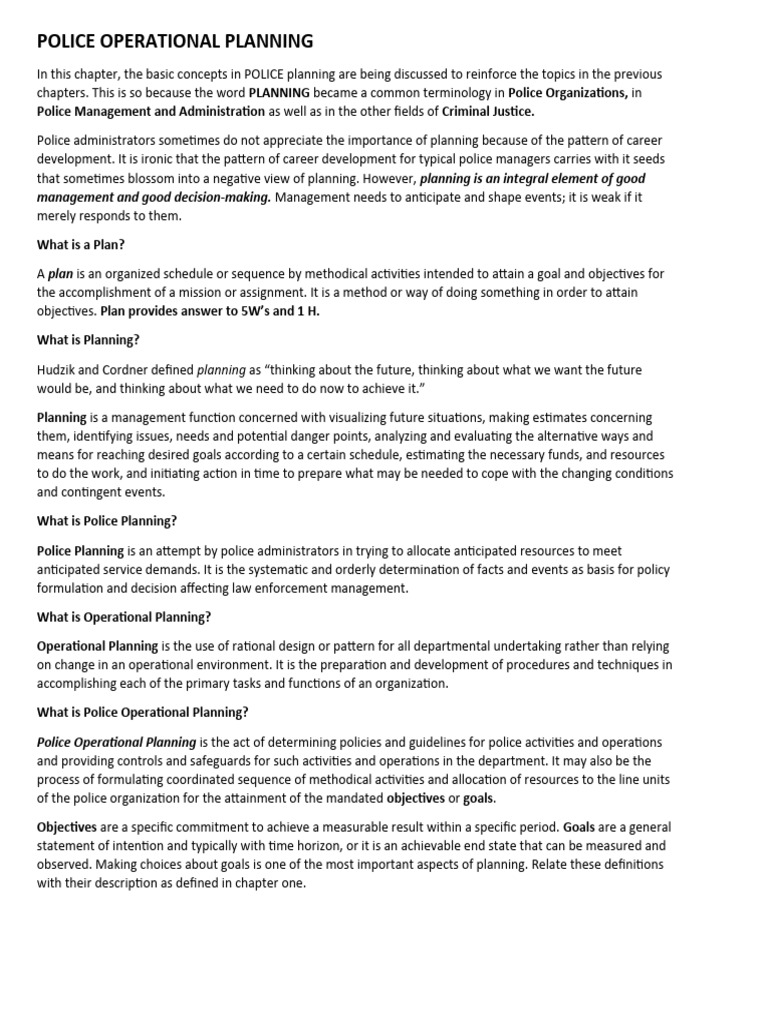 POLICE OPERATIONAL PLANNING

In this chapter, the basic concepts in POLICE planning are being discussed to reinforce the topics in the previous chapters. This is so because the word PLANNING became a common terminology in Police Organizations, in Police Management and Administration as well as in the other fields of Criminal Justice.

Police administrators sometimes do not appreciate the importance of planning because of the pattern of career development. It is ironic that the pattern of career development for typical police managers carries with it seeds that sometimes blossom into a negative view of planning. However, planning is an integral element of good management and good decision-making. Management needs to anticipate and shape events; it is weak if it merely responds to them.

What is a Plan?

A plan is an organized schedule or sequence by methodical activities intended to attain a goal and objectives for the accomplishment of a mission or assignment. It is a method or way of doing something in order to attain objectives. Plan provides answer to 5W's and 1 H.

What is Planning?

Hudzik and Cordner defined planning as "thinking about the future, thinking about what we want the future would be, and thinking about what we need to do now to achieve it."

Planning is a management function concerned with visualizing future situations, making estimates concerning them, identifying issues, needs and potential danger points, analyzing and evaluating the alternative ways and means for reaching desired goals according to a certain schedule, estimating the necessary funds, and resources to do the work, and initiating action in time to prepare what may be needed to cope with the changing conditions and contingent events.

What is Police Planning?

Police Planning is an attempt by police administrators in trying to allocate anticipated resources to meet anticipated service demands. It is the systematic and orderly determination of facts and events as basis for policy formulation and decision affecting law enforcement management.

What is Operational Planning?

Operational Planning is the use of rational design or pattern for all departmental undertaking rather than relying on change in an operational environment. It is the preparation and development of procedures and techniques in accomplishing each of the primary tasks and functions of an organization.

What is Police Operational Planning?

Police Operational Planning is the act of determining policies and guidelines for police activities and operations and providing controls and safeguards for such activities and operations in the department. It may also be the process of formulating coordinated sequence of methodical activities and allocation of resources to the line units of the police organization for the attainment of the mandated objectives or goals.

Objectives are a specific commitment to achieve a measurable result within a specific period. Goals are a general statement of intention and typically with time horizon, or it is an achievable end state that can be measured and observed. Making choices about goals is one of the most important aspects of planning. Relate these definitions with their description as defined in chapter one.